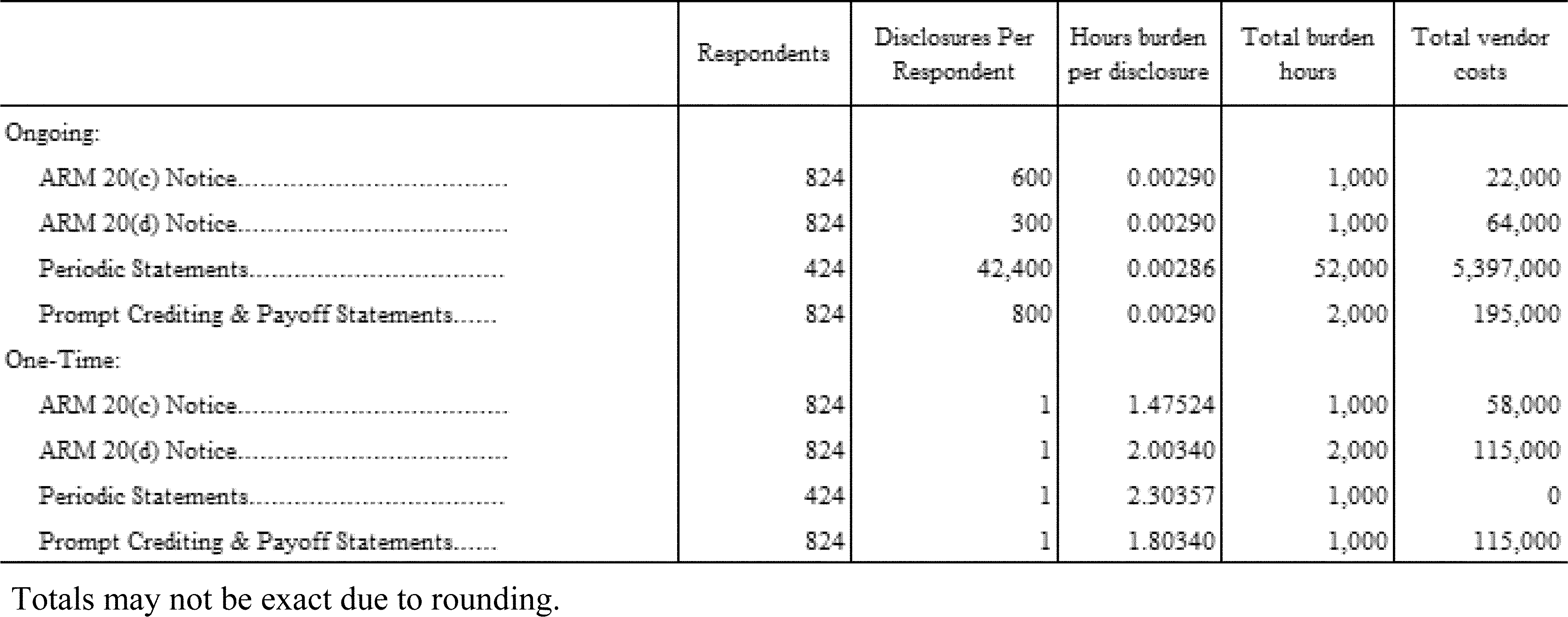 | | Respondents | Disclosures Per Respondent | Hours burden per disclosure | Total burden hours | Total vendor costs |
|---|---|---|---|---|---|
| Ongoing: | | | | | |
| ARM 20(c) Notice...................................... | 824 | 600 | 0.00290 | 1,000 | 22,000 |
| ARM 20(d) Notice...................................... | 824 | 300 | 0.00290 | 1,000 | 64,000 |
| Periodic Statements.................................... | 424 | 42,400 | 0.00286 | 52,000 | 5,397,000 |
| Prompt Crediting & Payoff Statements...... | 824 | 800 | 0.00290 | 2,000 | 195,000 |
| One-Time: | | | | | |
| ARM 20(c) Notice...................................... | 824 | 1 | 1.47524 | 1,000 | 58,000 |
| ARM 20(d) Notice...................................... | 824 | 1 | 2.00340 | 2,000 | 115,000 |
| Periodic Statements.................................... | 424 | 1 | 2.30357 | 1,000 | 0 |
| Prompt Crediting & Payoff Statements...... | 824 | 1 | 1.80340 | 1,000 | 115,000 |

Totals may not be exact due to rounding.